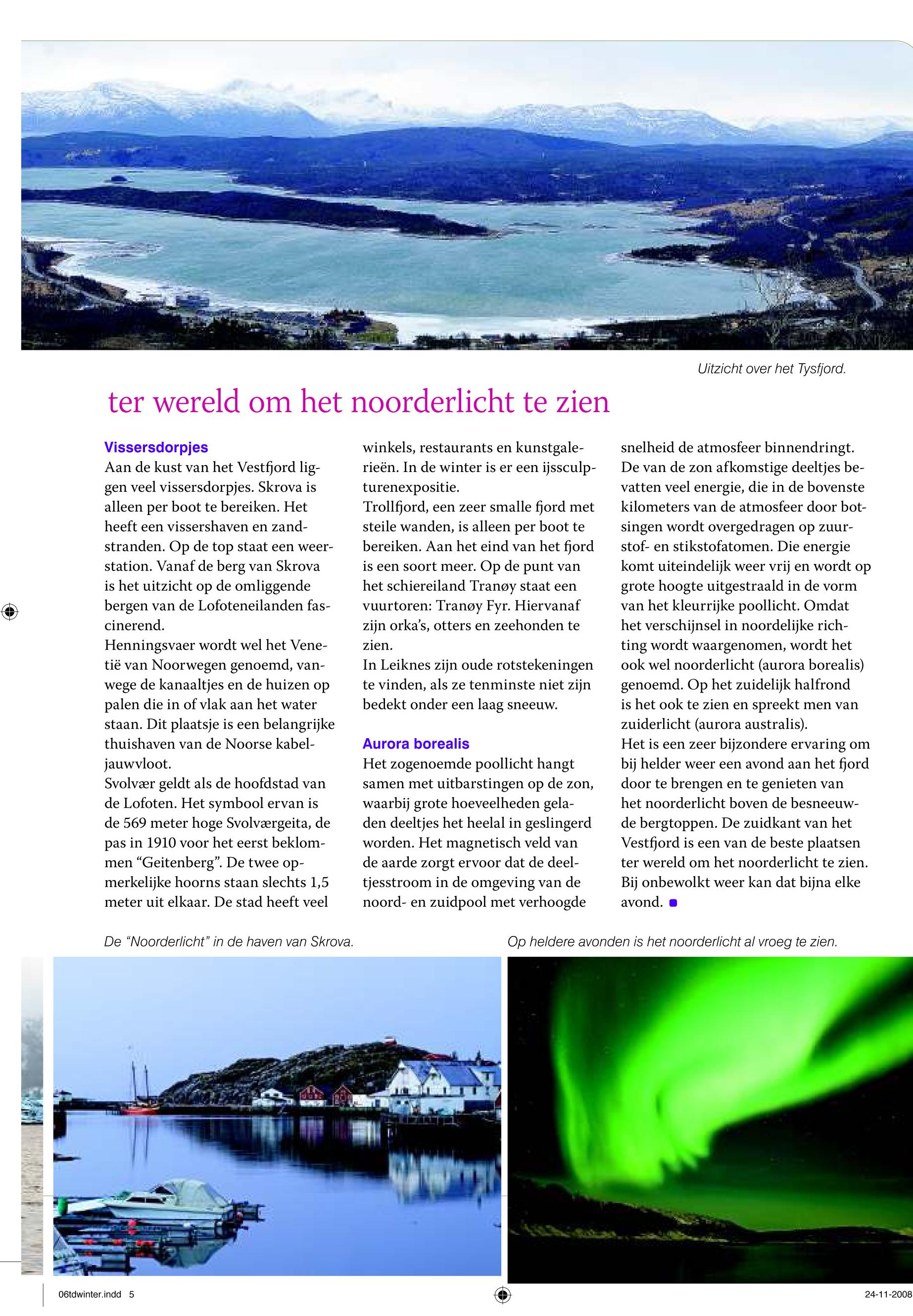 Uitzicht over het Tysfjord.

ter wereld om het noorderlicht te zien

Vissersdorpjes
Aan de kust van het Vestfjord liggen veel vissersdorpjes. Skrova is alleen per boot te bereiken. Het heeft een vissershaven en zandstranden. Op de top staat een weerstation. Vanaf de berg van Skrova is het uitzicht op de omliggende bergen van de Lofoteneilanden fascinerend.
Henningsvaer wordt wel het Venetië van Noorwegen genoemd, vanwege de kanaaltjes en de huizen op palen die in of vlak aan het water staan. Dit plaatsje is een belangrijke thuishaven van de Noorse kabeljauwvloot.
Svolvær geldt als de hoofdstad van de Lofoten. Het symbool ervan is de 569 meter hoge Svolværgeita, de pas in 1910 voor het eerst beklommen “Geitenberg”. De twee opmerkelijke hoorns staan slechts 1,5 meter uit elkaar. De stad heeft veel winkels, restaurants en kunstgalerieën. In de winter is er een ijssculpturenexpositie.
Trollfjord, een zeer smalle fjord met steile wanden, is alleen per boot te bereiken. Aan het eind van het fjord is een soort meer. Op de punt van het schiereiland Tranøy staat een vuurtoren: Tranøy Fyr. Hiervanaf zijn orka’s, otters en zeehonden te zien.
In Leiknes zijn oude rotstekeningen te vinden, als ze tenminste niet zijn bedekt onder een laag sneeuw.

Aurora borealis
Het zogenoemde poollicht hangt samen met uitbarstingen op de zon, waarbij grote hoeveelheden geladen deeltjes het heelal in geslingerd worden. Het magnetisch veld van de aarde zorgt ervoor dat de deeltjesstroom in de omgeving van de noord- en zuidpool met verhoogde snelheid de atmosfeer binnendringt. De van de zon afkomstige deeltjes bevatten veel energie, die in de bovenste kilometers van de atmosfeer door botsingen wordt overgedragen op zuurstof- en stikstofatomen. Die energie komt uiteindelijk weer vrij en wordt op grote hoogte uitgestraald in de vorm van het kleurrijke poollicht. Omdat het verschijnsel in noordelijke richting wordt waargenomen, wordt het ook wel noorderlicht (aurora borealis) genoemd. Op het zuidelijk halfrond is het ook te zien en spreekt men van zuiderlicht (aurora australis).
Het is een zeer bijzondere ervaring om bij helder weer een avond aan het fjord door te brengen en te genieten van het noorderlicht boven de besneeuwde bergtoppen. De zuidkant van het Vestfjord is een van de beste plaatsen ter wereld om het noorderlicht te zien. Bij onbewolkt weer kan dat bijna elke avond.

De “Noorderlicht” in de haven van Skrova.

Op heldere avonden is het noorderlicht al vroeg te zien.

06tdwinter.indd 5

24-11-2008